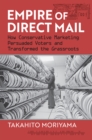 EMPIRE OF DIRECT MAIL

How Conservative Marketing Persuaded Voters and Transformed the Grassroots

TAKAHITO MORIYAMA